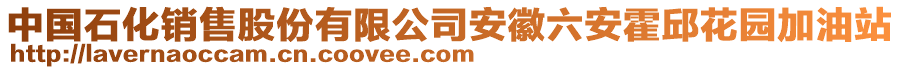 中国石化销售股份有限公司安徽六安霍邱花园加油站
http://lavernaoccam.cn.coovee.com